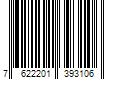 7 622201 393106